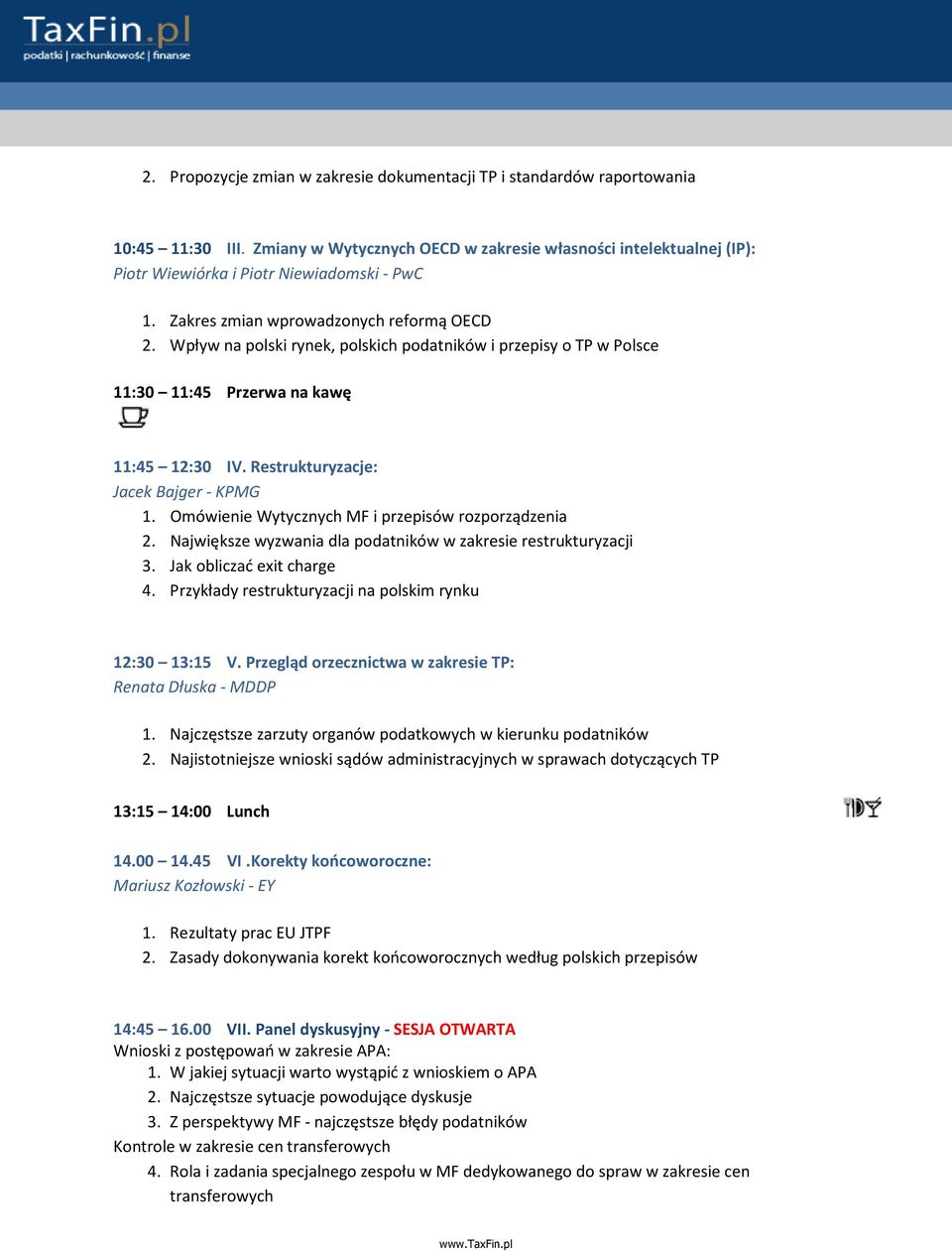 TaxFin.pl
podatki | rachunkowość | finanse

2. Propozycje zmian w zakresie dokumentacji TP i standardów raportowania

10:45 – 11:30 III. Zmiany w Wytycznych OECD w zakresie własności intelektualnej (IP):
Piotr Wiewiórka i Piotr Niewiadomski - PwC

1. Zakres zmian wprowadzonych reformą OECD
2. Wpływ na polski rynek, polskich podatników i przepisy o TP w Polsce

11:30 – 11:45 Przerwa na kawę

11:45 – 12:30 IV. Restrukturyzacje:
Jacek Bajger - KPMG
1. Omówienie Wytycznych MF i przepisów rozporządzenia
2. Największe wyzwania dla podatników w zakresie restrukturyzacji
3. Jak obliczać exit charge
4. Przykłady restrukturyzacji na polskim rynku

12:30 – 13:15 V. Przegląd orzecznictwa w zakresie TP:
Renata Dłuska - MDDP

1. Najczęstsze zarzuty organów podatkowych w kierunku podatników
2. Najistotniejsze wnioski sądów administracyjnych w sprawach dotyczących TP

13:15 – 14:00 Lunch

14.00 – 14.45 VI .Korekty końcoworoczne:
Mariusz Kozłowski - EY

1. Rezultaty prac EU JTPF
2. Zasady dokonywania korekt końcoworocznych według polskich przepisów

14:45 – 16.00 VII. Panel dyskusyjny - SESJA OTWARTA
Wnioski z postępowań w zakresie APA:
1. W jakiej sytuacji warto wystąpić z wnioskiem o APA
2. Najczęstsze sytuacje powodujące dyskusje
3. Z perspektywy MF - najczęstsze błędy podatników
Kontrole w zakresie cen transferowych
4. Rola i zadania specjalnego zespołu w MF dedykowanego do spraw w zakresie cen transferowych

www.TaxFin.pl